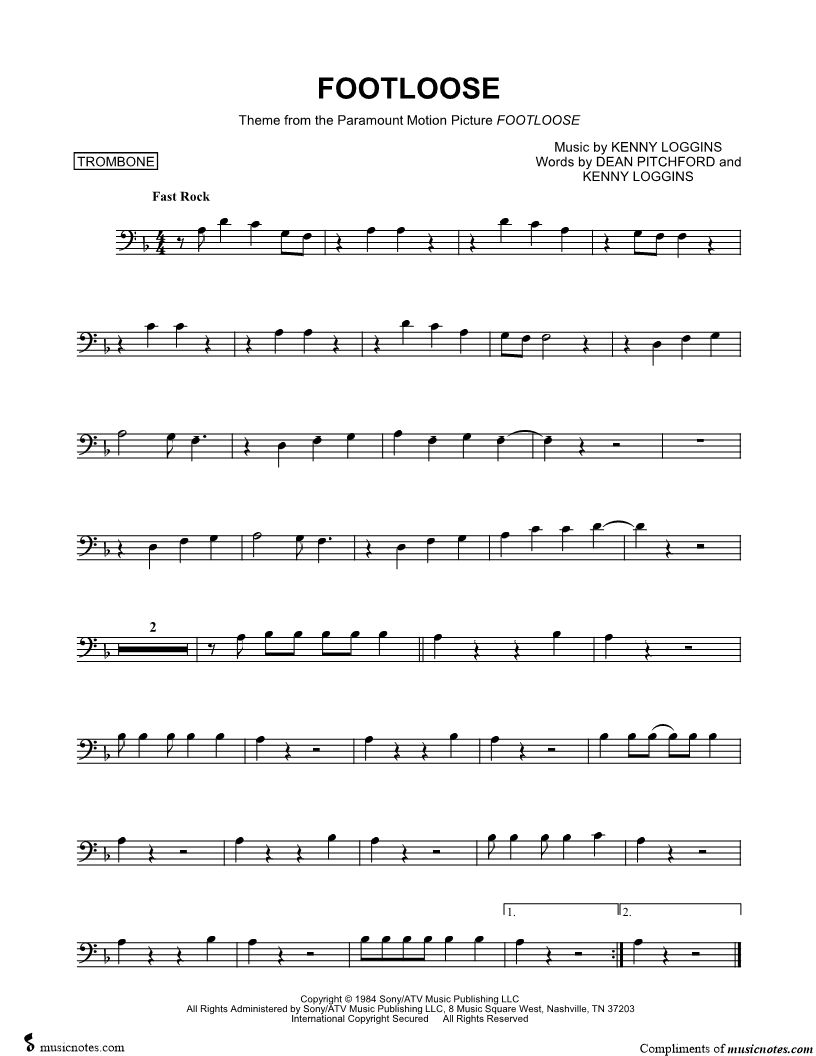 FOOTLOOSE

Theme from the Paramount Motion Picture FOOTLOOSE

TROMBONE

Music by KENNY LOGGINS
Words by DEAN PITCHFORD and
KENNY LOGGINS

Fast Rock

2

1.

2.

Copyright © 1984 Sony/ATV Music Publishing LLC
All Rights Administered by Sony/ATV Music Publishing LLC, 8 Music Square West, Nashville, TN 37203
International Copyright Secured All Rights Reserved

musicnotes.com

Compliments of musicnotes.com